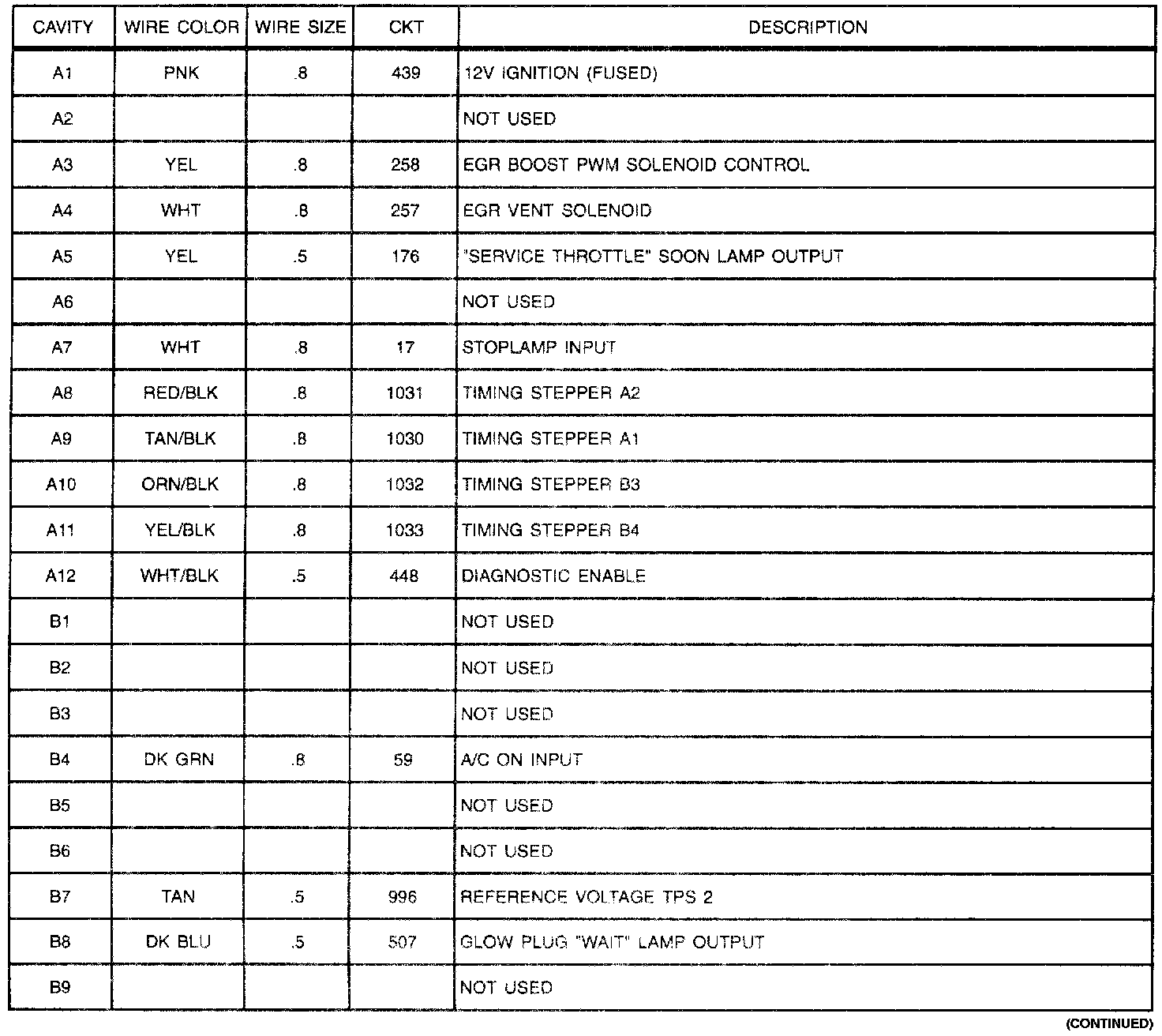 | CAVITY | WIRE COLOR | WIRE SIZE | CKT | DESCRIPTION |
|---|---|---|---|---|
| A1 | PNK | .8 | 439 | 12V IGNITION (FUSED) |
| A2 | | | | NOT USED |
| A3 | YEL | .8 | 258 | EGR BOOST PWM SOLENOID CONTROL |
| A4 | WHT | .8 | 257 | EGR VENT SOLENOID |
| A5 | YEL | .5 | 176 | "SERVICE THROTTLE" SOON LAMP OUTPUT |
| A6 | | | | NOT USED |
| A7 | WHT | .8 | 17 | STOPLAMP INPUT |
| A8 | RED/BLK | .8 | 1031 | TIMING STEPPER A2 |
| A9 | TAN/BLK | .8 | 1030 | TIMING STEPPER A1 |
| A10 | ORN/BLK | .8 | 1032 | TIMING STEPPER B3 |
| A11 | YEL/BLK | .8 | 1033 | TIMING STEPPER B4 |
| A12 | WHT/BLK | .5 | 448 | DIAGNOSTIC ENABLE |
| B1 | | | | NOT USED |
| B2 | | | | NOT USED |
| B3 | | | | NOT USED |
| B4 | DK GRN | .8 | 59 | A/C ON INPUT |
| B5 | | | | NOT USED |
| B6 | | | | NOT USED |
| B7 | TAN | .5 | 996 | REFERENCE VOLTAGE TPS 2 |
| B8 | DK BLU | .5 | 507 | GLOW PLUG "WAIT" LAMP OUTPUT |
| B9 | | | | NOT USED |

(CONTINUED)